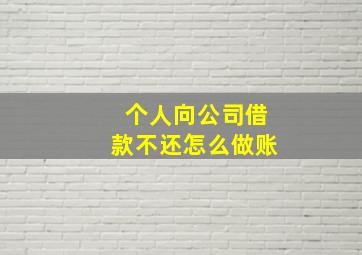 个人向公司借款不还怎么做账